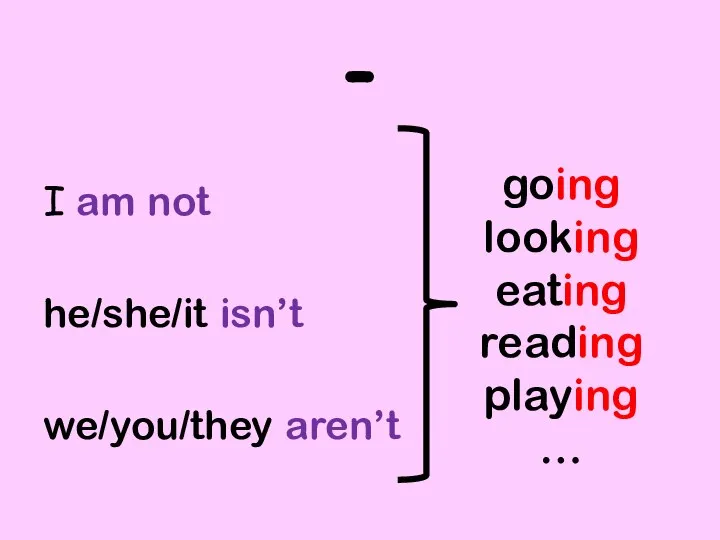 -

I am not

he/she/it isn't

we/you/they aren't

going
looking
eating
reading
playing
...